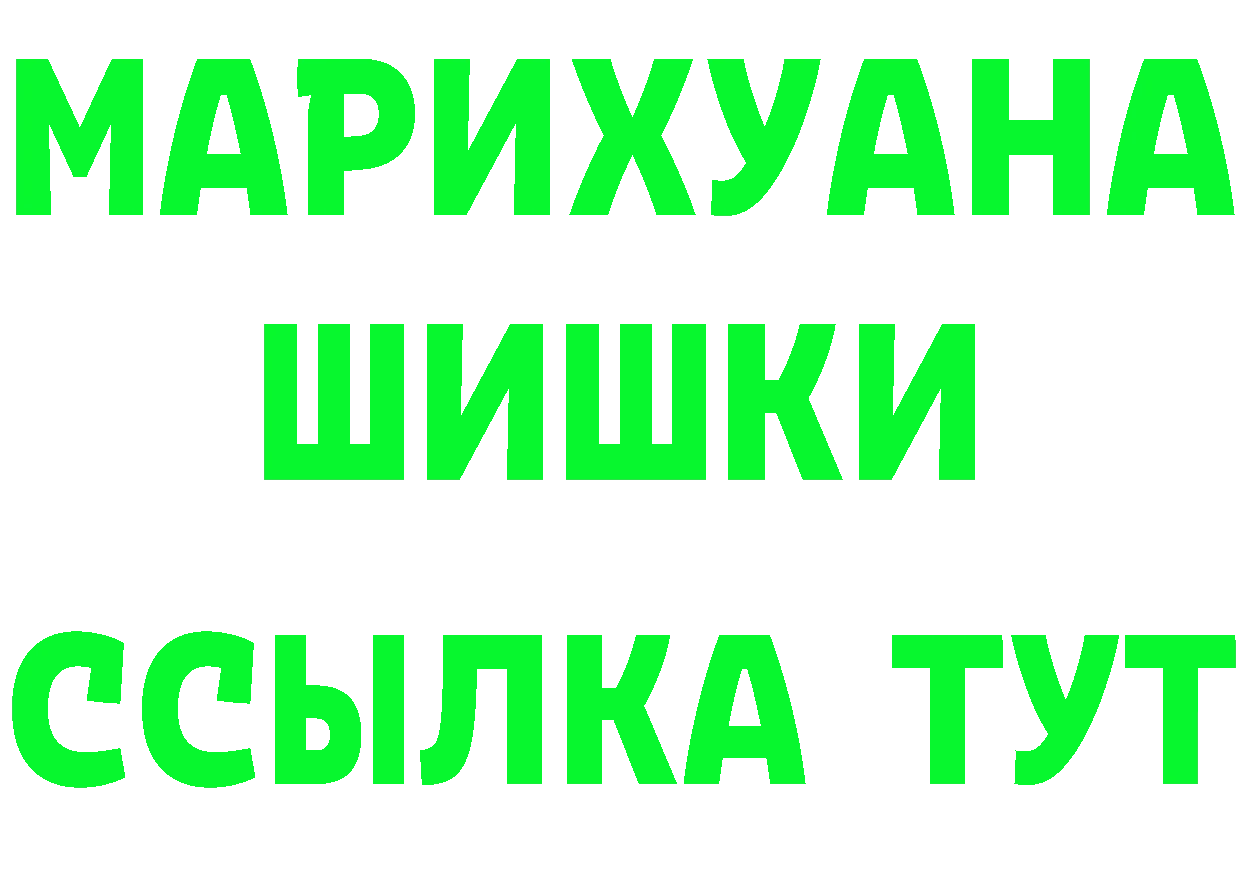 МАРИХУАНА
ШИШКИ
ССЫЛКА ТУТ